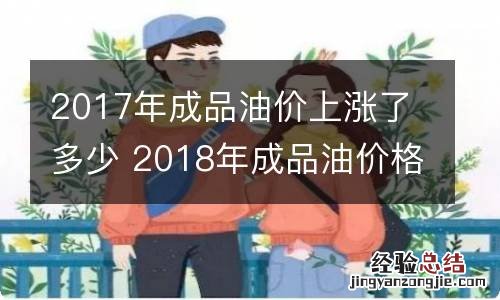 2017年成品油价上涨了多少 2018年成品油价格

经验总结
jingyanzongjie.com